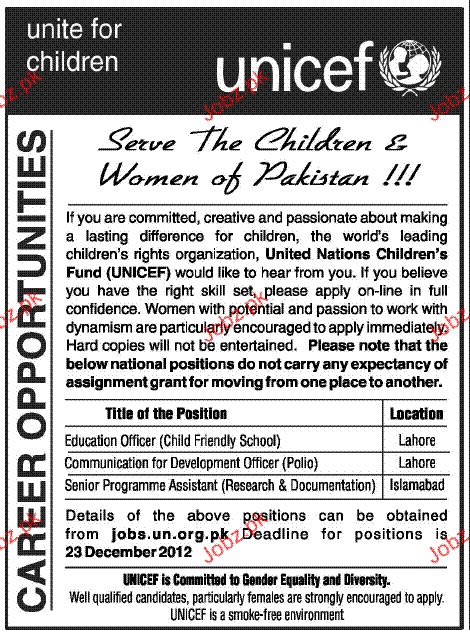 unite for children

unicef

CAREER OPPORTUNITIES

Serve The Children & Women of Pakistan !!!

If you are committed, creative and passionate about making a lasting difference for children, the world's leading children's rights organization, United Nations Children's Fund (UNICEF) would like to hear from you. If you believe you have the right skill set, please apply on-line in full confidence. Women with potential and passion to work with dynamism are particularly encouraged to apply immediately. Hard copies will not be entertained. Please note that the below national positions do not carry any expectancy of assignment grant for moving from one place to another.

| Title of the Position | Location |
|---|---|
| Education Officer (Child Friendly School) | Lahore |
| Communication for Development Officer (Polio) | Lahore |
| Senior Programme Assistant (Research & Documentation) | Islamabad |

Details of the above positions can be obtained from jobs.un.org.pk Deadline for positions is 23 December 2012

UNICEF is Committed to Gender Equality and Diversity.
Well qualified candidates, particularly females are strongly encouraged to apply.
UNICEF is a smoke-free environment

Jobz.pk Jobz.pk Jobz Jobz.pk Jobz.pk Jobz Jobz.pk Jobz.pk Jobz